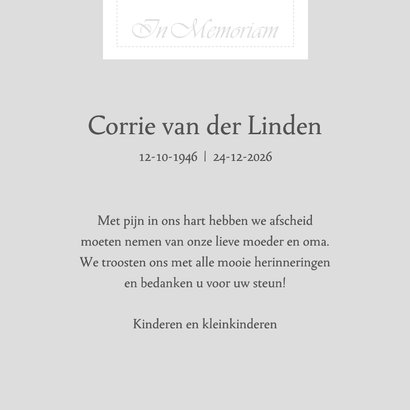 In Memoriam

Corrie van der Linden

12-10-1946 | 24-12-2026

Met pijn in ons hart hebben we afscheid moeten nemen van onze lieve moeder en oma. We troosten ons met alle mooie herinneringen en bedanken u voor uw steun!

Kinderen en kleinkinderen